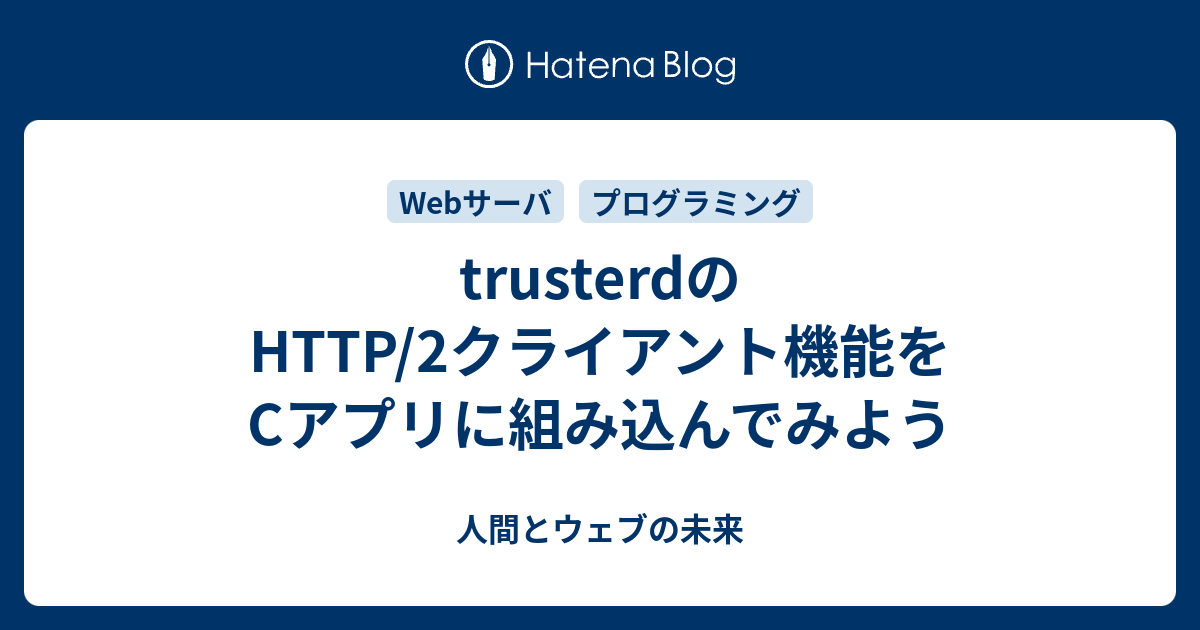 Hatena Blog

Webサーバ
プログラミング

trusterdのHTTP/2クライアント機能をCアプリに組み込んでみよう

人間とウェブの未来